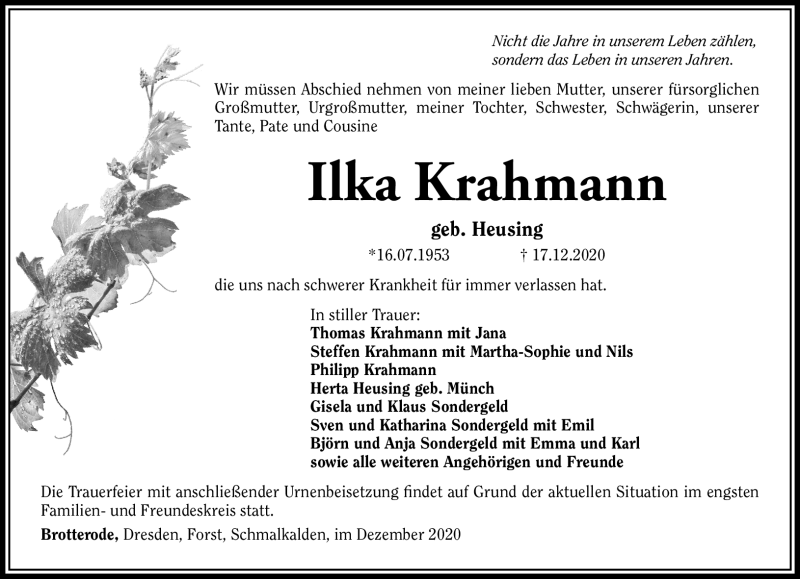 Nicht die Jahre in unserem Leben zählen, sondern das Leben in unseren Jahren.

Wir müssen Abschied nehmen von meiner lieben Mutter, unserer fürsorglichen Großmutter, Urgroßmutter, meiner Tochter, Schwester, Schwägerin, unserer Tante, Pate und Cousine

Ilka Krahmann

geb. Heusing

*16.07.1953 † 17.12.2020

die uns nach schwerer Krankheit für immer verlassen hat.

In stiller Trauer:
Thomas Krahmann mit Jana
Steffen Krahmann mit Martha-Sophie und Nils
Philipp Krahmann
Herta Heusing geb. Münch
Gisela und Klaus Sondergeld
Sven und Katharina Sondergeld mit Emil
Björn und Anja Sondergeld mit Emma und Karl
sowie alle weiteren Angehörigen und Freunde

Die Trauerfeier mit anschließender Urnenbeisetzung findet auf Grund der aktuellen Situation im engsten Familien- und Freundeskreis statt.

Brotterode, Dresden, Forst, Schmalkalden, im Dezember 2020